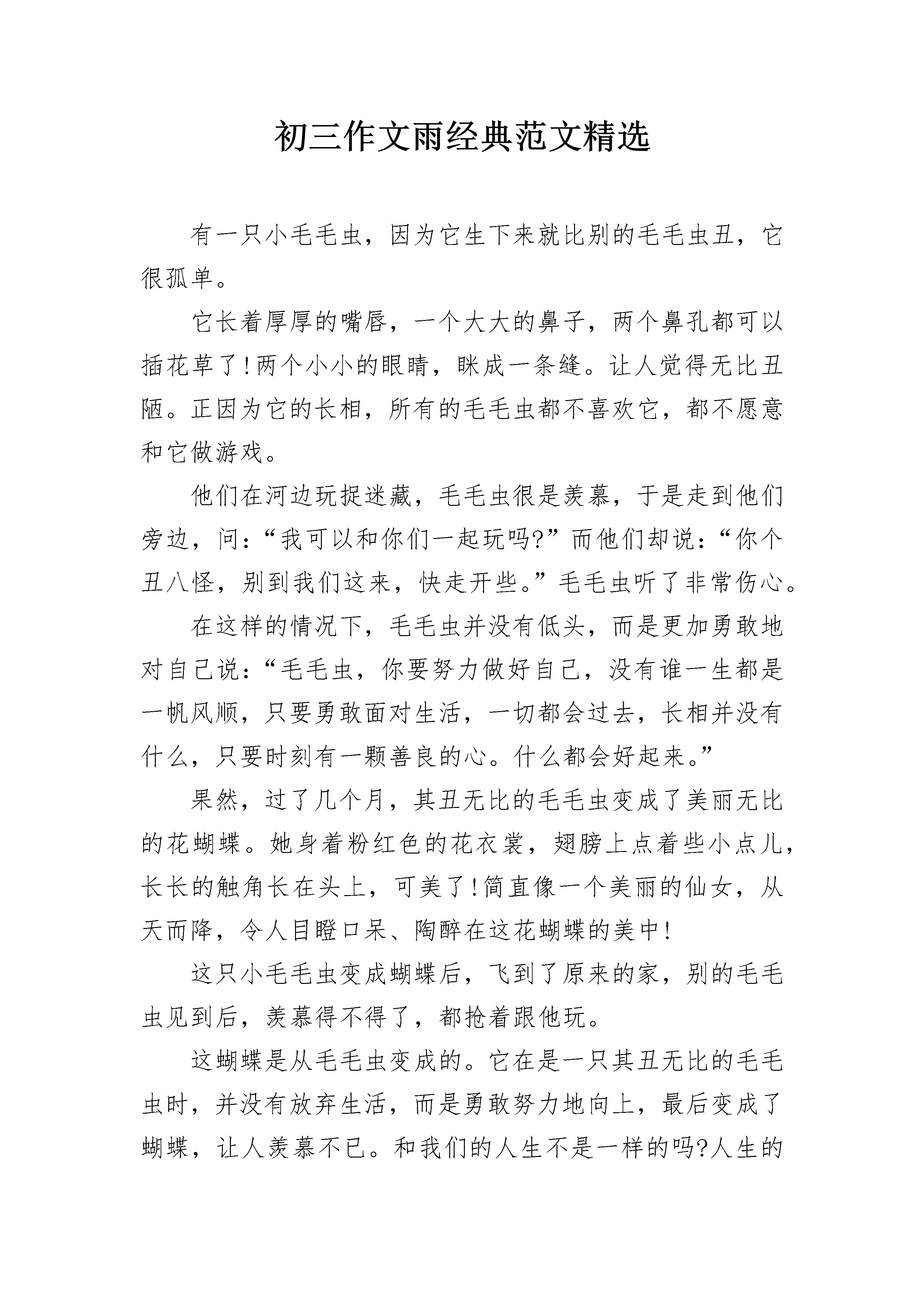 初三作文雨经典范文精选

有一只小毛毛虫，因为它生下来就比别的毛毛虫丑，它很孤单。

它长着厚厚的嘴唇，一个大大的鼻子，两个鼻孔都可以插花草了!两个小小的眼睛，眯成一条缝。让人觉得无比丑陋。正因为它的长相，所有的毛毛虫都不喜欢它，都不愿意和它做游戏。

他们在河边玩捉迷藏，毛毛虫很是羡慕，于是走到他们旁边，问：“我可以和你们一起玩吗?”而他们却说：“你个丑八怪，别到我们这来，快走开些。”毛毛虫听了非常伤心。

在这样的情况下，毛毛虫并没有低头，而是更加勇敢地对自己说：“毛毛虫，你要努力做好自己，没有谁一生都是一帆风顺，只要勇敢面对生活，一切都会过去，长相并没有什么，只要时刻有一颗善良的心。什么都会好起来。”

果然，过了几个月，其丑无比的毛毛虫变成了美丽无比的花蝴蝶。她身着粉红色的花衣裳，翅膀上点着些小点儿，长长的触角长在头上，可美了!简直像一个美丽的仙女，从天而降，令人目瞪口呆、陶醉在这花蝴蝶的美中!

这只小毛毛虫变成蝴蝶后，飞到了原来的家，别的毛毛虫见到后，羡慕得不得了，都抢着跟他玩。

这蝴蝶是从毛毛虫变成的。它在是一只其丑无比的毛毛虫时，并没有放弃生活，而是勇敢努力地向上，最后变成了蝴蝶，让人羡慕不已。和我们的人生不是一样的吗?人生的